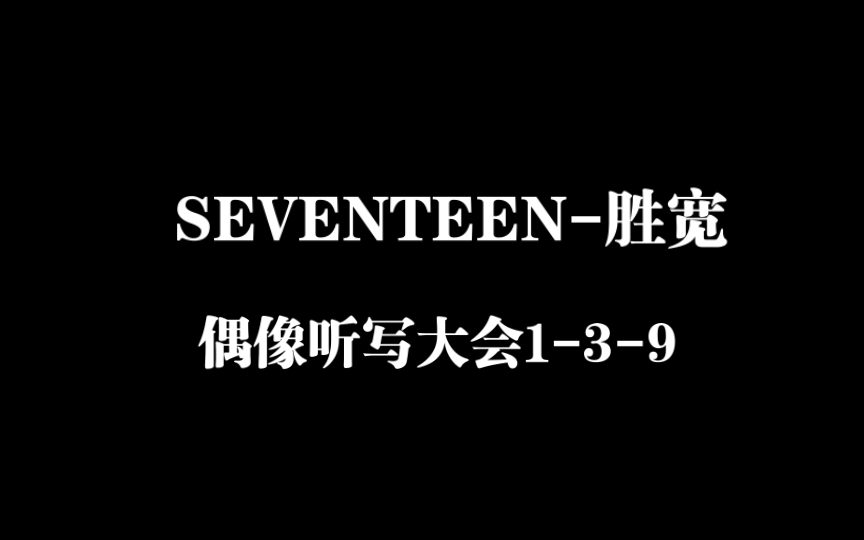 SEVENTEEN-胜宽

偶像听写大会1-3-9